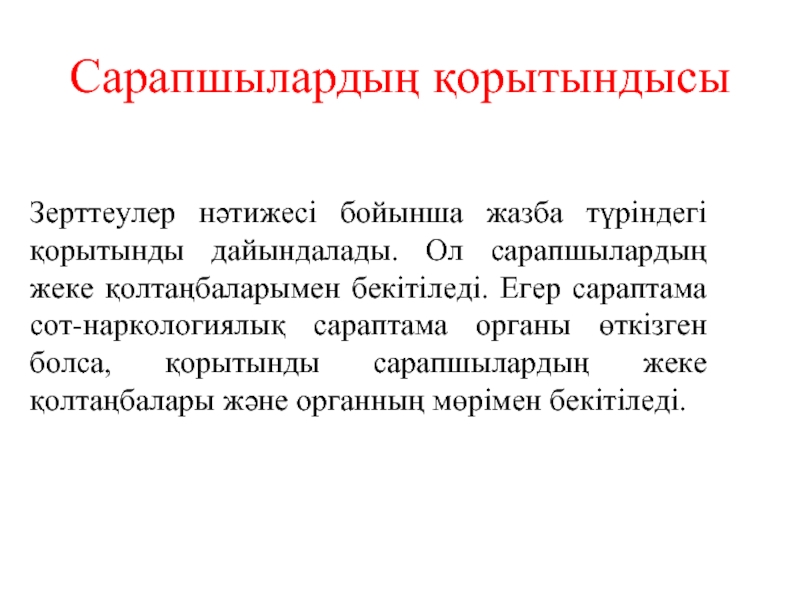 Сарапшылардың қорытындысы

Зерттеулер нәтижесі бойынша жазба түріндегі қорытынды дайындалады. Ол сарапшылардың жеке қолтаңбаларымен бекітіледі. Егер сараптама сот-наркологиялық сараптама органы өткізген болса, қорытынды сарапшылардың жеке қолтаңбалары және органның мөрімен бекітіледі.